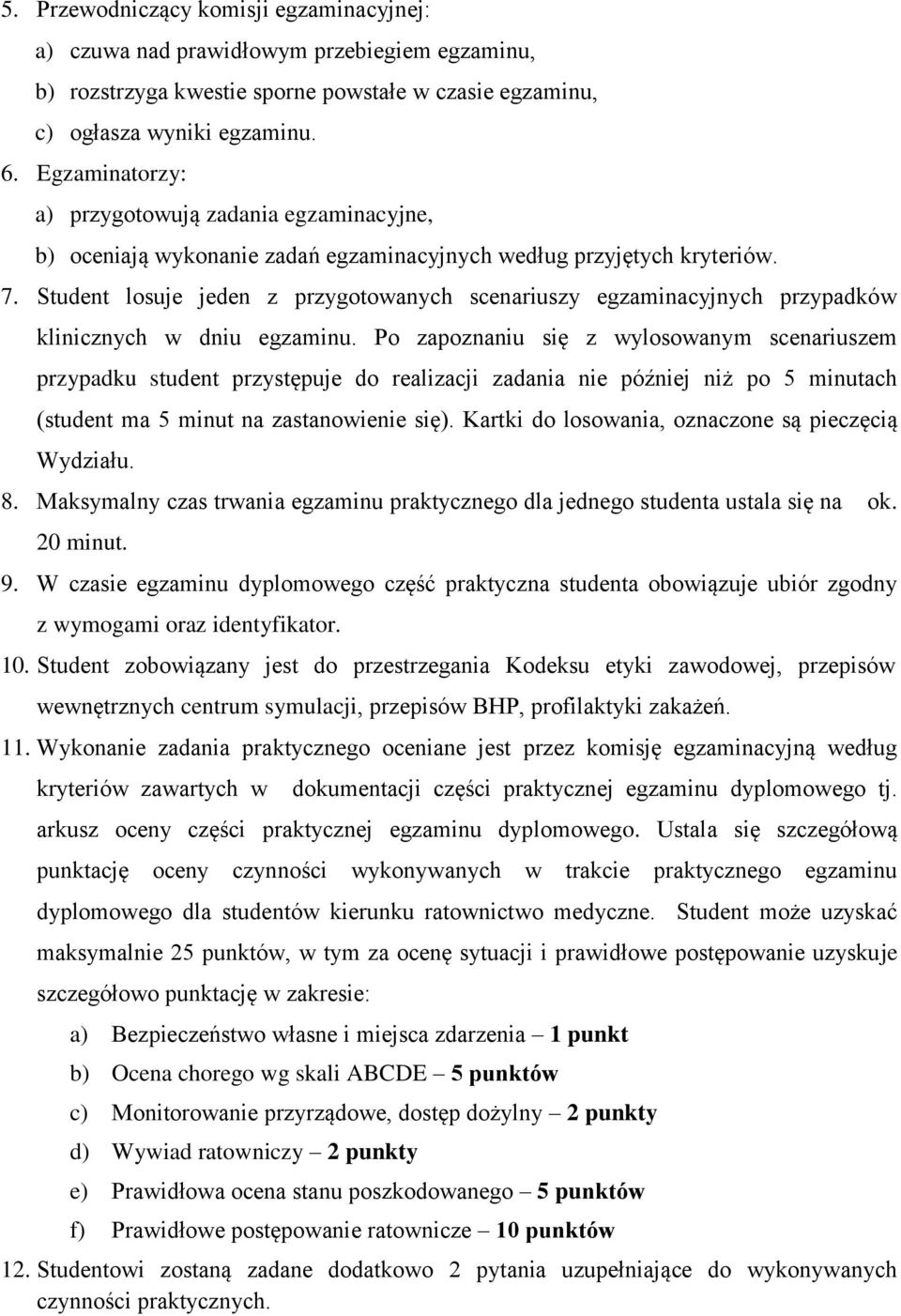 5. Przewodniczący komisji egzaminacyjnej:
a) czuwa nad prawidłowym przebiegiem egzaminu,
b) rozstrzyga kwestie sporne powstałe w czasie egzaminu,
c) ogłasza wyniki egzaminu.
6. Egzaminatorzy:
a) przygotowują zadania egzaminacyjne,
b) oceniają wykonanie zadań egzaminacyjnych według przyjętych kryteriów.
7. Student losuje jeden z przygotowanych scenariuszy egzaminacyjnych przypadków klinicznych w dniu egzaminu. Po zapoznaniu się z wylosowanym scenariuszem przypadku student przystępuje do realizacji zadania nie później niż po 5 minutach (student ma 5 minut na zastanowienie się). Kartki do losowania, oznaczone są pieczęcią Wydziału.
8. Maksymalny czas trwania egzaminu praktycznego dla jednego studenta ustala się na ok. 20 minut.
9. W czasie egzaminu dyplomowego część praktyczna studenta obowiązuje ubiór zgodny z wymogami oraz identyfikator.
10. Student zobowiązany jest do przestrzegania Kodeksu etyki zawodowej, przepisów wewnętrznych centrum symulacji, przepisów BHP, profilaktyki zakażeń.
11. Wykonanie zadania praktycznego oceniane jest przez komisję egzaminacyjną według kryteriów zawartych w dokumentacji części praktycznej egzaminu dyplomowego tj. arkusz oceny części praktycznej egzaminu dyplomowego. Ustala się szczegółową punktację oceny czynności wykonywanych w trakcie praktycznego egzaminu dyplomowego dla studentów kierunku ratownictwo medyczne. Student może uzyskać maksymalnie 25 punktów, w tym za ocenę sytuacji i prawidłowe postępowanie uzyskuje szczegółowo punktację w zakresie:
a) Bezpieczeństwo własne i miejsca zdarzenia – 1 punkt
b) Ocena chorego wg skali ABCDE – 5 punktów
c) Monitorowanie przyrządowe, dostęp dożylny – 2 punkty
d) Wywiad ratowniczy – 2 punkty
e) Prawidłowa ocena stanu poszkodowanego – 5 punktów
f) Prawidłowe postępowanie ratownicze – 10 punktów
12. Studentowi zostaną zadane dodatkowo 2 pytania uzupełniające do wykonywanych czynności praktycznych.